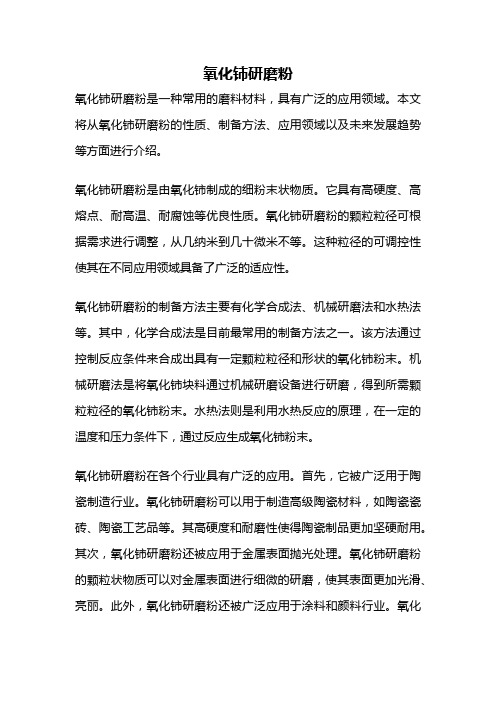 氧化铈研磨粉

氧化铈研磨粉是一种常用的磨料材料，具有广泛的应用领域。本文将从氧化铈研磨粉的性质、制备方法、应用领域以及未来发展趋势等方面进行介绍。

氧化铈研磨粉是由氧化铈制成的细粉末状物质。它具有高硬度、高熔点、耐高温、耐腐蚀等优良性质。氧化铈研磨粉的颗粒粒径可根据需求进行调整，从几纳米到几十微米不等。这种粒径的可调控性使其在不同应用领域具备了广泛的适应性。

氧化铈研磨粉的制备方法主要有化学合成法、机械研磨法和水热法等。其中，化学合成法是目前最常用的制备方法之一。该方法通过控制反应条件来合成出具有一定颗粒粒径和形状的氧化铈粉末。机械研磨法是将氧化铈块料通过机械研磨设备进行研磨，得到所需颗粒粒径的氧化铈粉末。水热法则是利用水热反应的原理，在一定的温度和压力条件下，通过反应生成氧化铈粉末。

氧化铈研磨粉在各个行业具有广泛的应用。首先，它被广泛用于陶瓷制造行业。氧化铈研磨粉可以用于制造高级陶瓷材料，如陶瓷瓷砖、陶瓷工艺品等。其高硬度和耐磨性使得陶瓷制品更加坚硬耐用。其次，氧化铈研磨粉还被应用于金属表面抛光处理。氧化铈研磨粉的颗粒状物质可以对金属表面进行细微的研磨，使其表面更加光滑、亮丽。此外，氧化铈研磨粉还被广泛应用于涂料和颜料行业。氧化